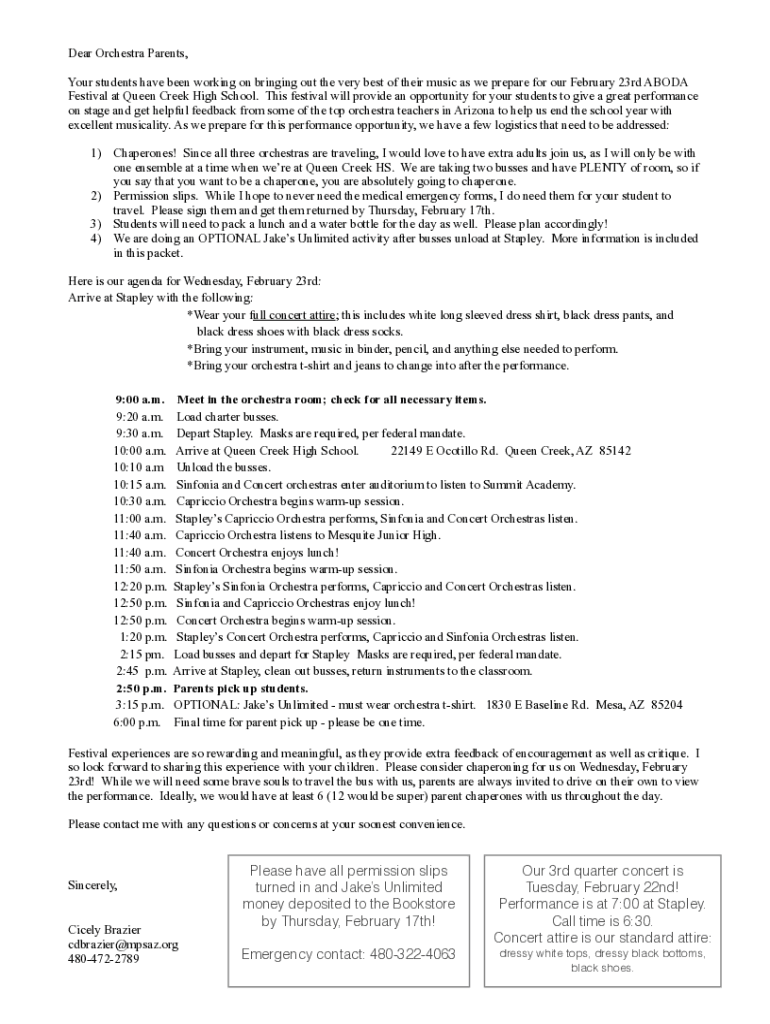 Dear Orchestra Parents,

Your students have been working on bringing out the very best of their music as we prepare for our February 23rd ABODA Festival at Queen Creek High School. This festival will provide an opportunity for your students to give a great performance on stage and get helpful feedback from some of the top orchestra teachers in Arizona to help us end the school year with excellent musicality. As we prepare for this performance opportunity, we have a few logistics that need to be addressed:

1) Chaperones! Since all three orchestras are traveling, I would love to have extra adults join us, as I will only be with one ensemble at a time when we're at Queen Creek HS. We are taking two busses and have PLENTY of room, so if you say that you want to be a chaperone, you are absolutely going to chaperone.
2) Permission slips. While I hope to never need the medical emergency forms, I do need them for your student to travel. Please sign them and get them returned by Thursday, February 17th.
3) Students will need to pack a lunch and a water bottle for the day as well. Please plan accordingly!
4) We are doing an OPTIONAL Jake's Unlimited activity after busses unload at Stapley. More information is included in this packet.

Here is our agenda for Wednesday, February 23rd:
Arrive at Stapley with the following:
*Wear your full concert attire; this includes white long sleeved dress shirt, black dress pants, and black dress shoes with black dress socks.
*Bring your instrument, music in binder, pencil, and anything else needed to perform.
*Bring your orchestra t-shirt and jeans to change into after the performance.

9:00 a.m. Meet in the orchestra room; check for all necessary items.
9:20 a.m. Load charter busses.
9:30 a.m. Depart Stapley. Masks are required, per federal mandate.
10:00 a.m. Arrive at Queen Creek High School. 22149 E Ocotillo Rd. Queen Creek, AZ 85142
10:10 a.m Unload the busses.
10:15 a.m. Sinfonia and Concert orchestras enter auditorium to listen to Summit Academy.
10:30 a.m. Capriccio Orchestra begins warm-up session.
11:00 a.m. Stapley's Capriccio Orchestra performs, Sinfonia and Concert Orchestras listen.
11:40 a.m. Capriccio Orchestra listens to Mesquite Junior High.
11:40 a.m. Concert Orchestra enjoys lunch!
11:50 a.m. Sinfonia Orchestra begins warm-up session.
12:20 p.m. Stapley's Sinfonia Orchestra performs, Capriccio and Concert Orchestras listen.
12:50 p.m. Sinfonia and Capriccio Orchestras enjoy lunch!
12:50 p.m. Concert Orchestra begins warm-up session.
1:20 p.m. Stapley's Concert Orchestra performs, Capriccio and Sinfonia Orchestras listen.
2:15 pm. Load busses and depart for Stapley Masks are required, per federal mandate.
2:45 p.m. Arrive at Stapley, clean out busses, return instruments to the classroom.
2:50 p.m. Parents pick up students.
3:15 p.m. OPTIONAL: Jake's Unlimited - must wear orchestra t-shirt. 1830 E Baseline Rd. Mesa, AZ 85204
6:00 p.m. Final time for parent pick up - please be one time.

Festival experiences are so rewarding and meaningful, as they provide extra feedback of encouragement as well as critique. I so look forward to sharing this experience with your children. Please consider chaperoning for us on Wednesday, February 23rd! While we will need some brave souls to travel the bus with us, parents are always invited to drive on their own to view the performance. Ideally, we would have at least 6 (12 would be super) parent chaperones with us throughout the day.

Please contact me with any questions or concerns at your soonest convenience.

Sincerely,

Cicely Brazier
cdbrazier@mpsaz.org
480-472-2789

Please have all permission slips turned in and Jake's Unlimited money deposited to the Bookstore by Thursday, February 17th!

Emergency contact: 480-322-4063

Our 3rd quarter concert is Tuesday, February 22nd! Performance is at 7:00 at Stapley. Call time is 6:30. Concert attire is our standard attire: dressy white tops, dressy black bottoms, black shoes.